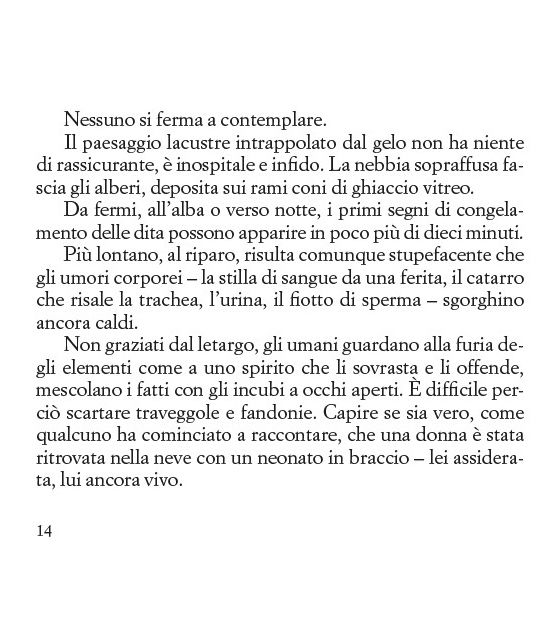 Nessuno si ferma a contemplare.

Il paesaggio lacustre intrappolato dal gelo non ha niente di rassicurante, è inospitale e infido. La nebbia sopraffusa fascia gli alberi, deposita sui rami coni di ghiaccio vitreo.

Da fermi, all'alba o verso notte, i primi segni di congelamento delle dita possono apparire in poco più di dieci minuti.

Più lontano, al riparo, risulta comunque stupefacente che gli umori corporei – la stilla di sangue da una ferita, il catarro che risale la trachea, l'urina, il fiotto di sperma – sgorghino ancora caldi.

Non graziati dal letargo, gli umani guardano alla furia degli elementi come a uno spirito che li sovrasta e li offende, mescolano i fatti con gli incubi a occhi aperti. È difficile perciò scartare traveggole e fandonie. Capire se sia vero, come qualcuno ha cominciato a raccontare, che una donna è stata ritrovata nella neve con un neonato in braccio – lei assiderata, lui ancora vivo.

14